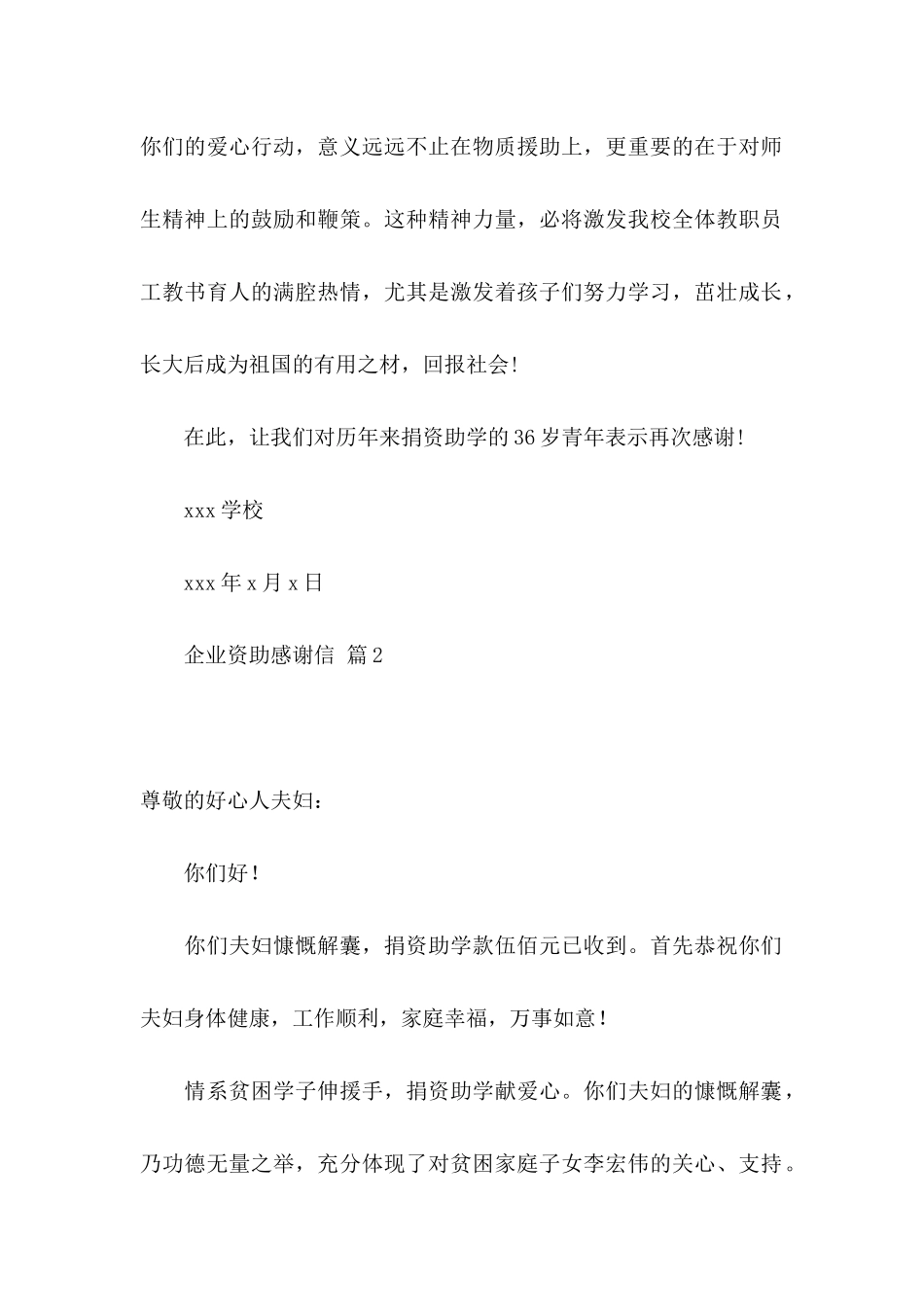 你们的爱心行动，意义远远不止在物质援助上，更重要的在于对师生精神上的鼓励和鞭策。这种精神力量，必将激发我校全体教职员工教书育人的满腔热情，尤其是激发着孩子们努力学习，茁壮成长，长大后成为祖国的有用之材，回报社会!

在此，让我们对历年来捐资助学的36岁青年表示再次感谢!

xxx学校

xxx年x月x日

企业资助感谢信 篇2

尊敬的好心人夫妇：

你们好！

你们夫妇慷慨解囊，捐资助学款伍佰元已收到。首先恭祝你们夫妇身体健康，工作顺利，家庭幸福，万事如意！

情系贫困学子伸援手，捐资助学献爱心。你们夫妇的慷慨解囊，乃功德无量之举，充分体现了对贫困家庭子女李宏伟的关心、支持。